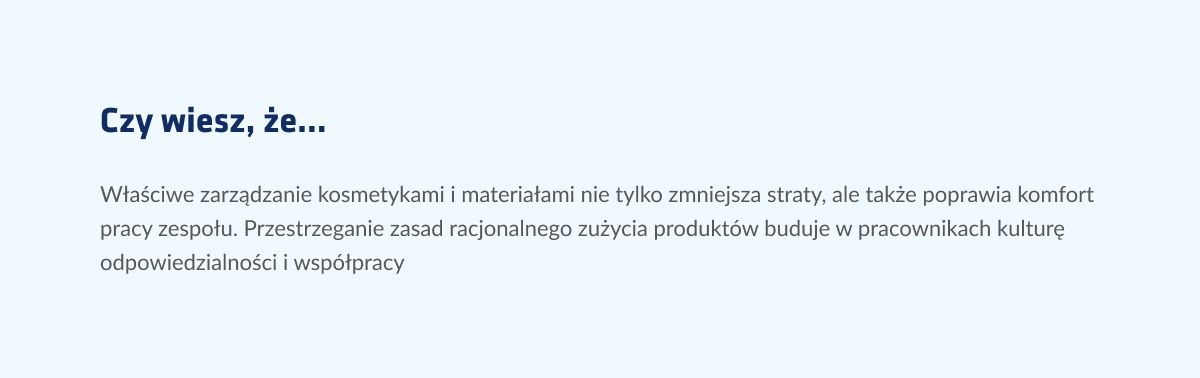 Czy wiesz, że...

Właściwe zarządzanie kosmetykami i materiałami nie tylko zmniejsza straty, ale także poprawia komfort pracy zespołu. Przestrzeganie zasad racjonalnego zużycia produktów buduje w pracownikach kulturę odpowiedzialności i współpracy